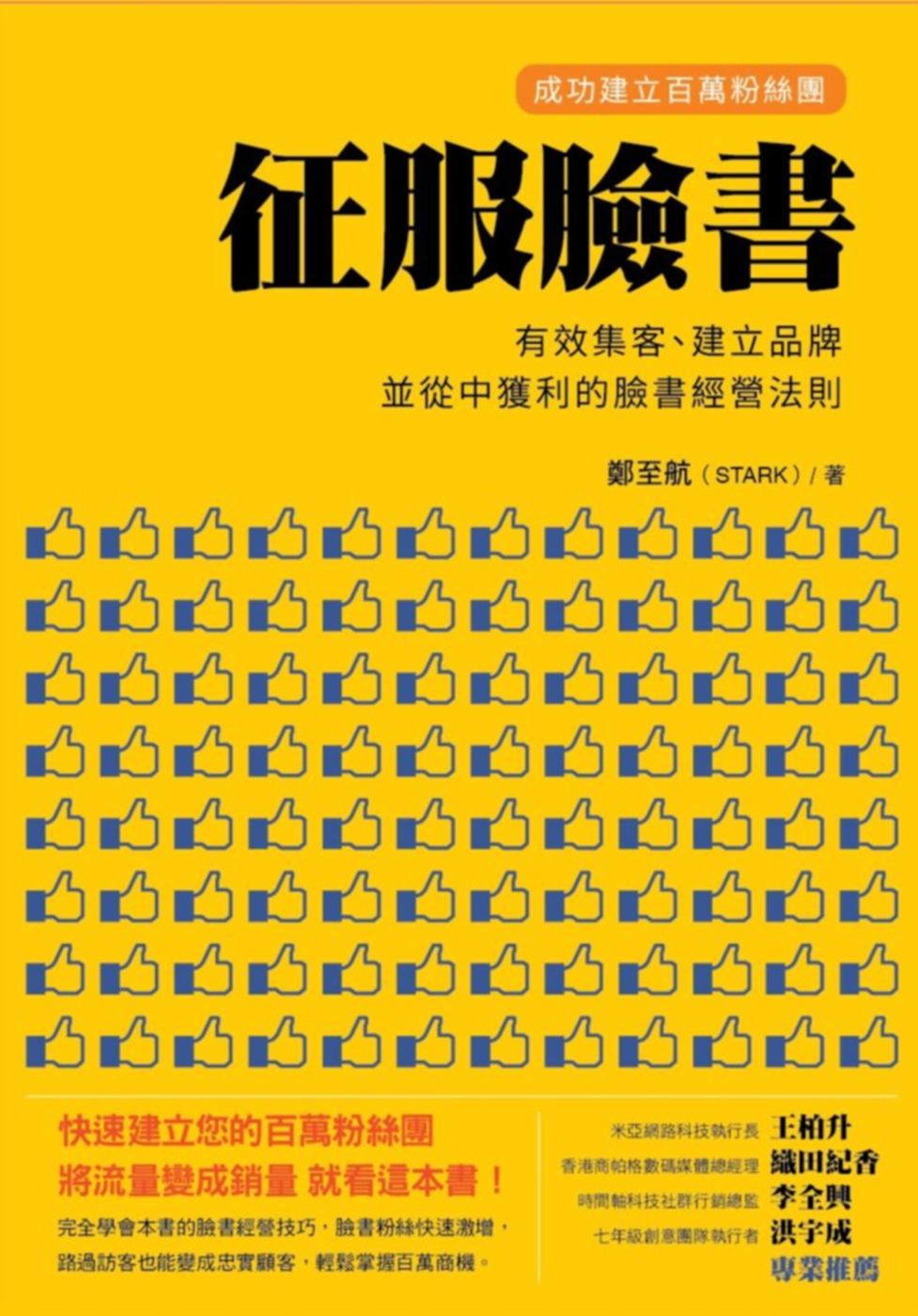 成功建立百萬粉絲團

征服臉書

有效集客、建立品牌
並從中獲利的臉書經營法則

鄭至航（STARK）/ 著

快速建立您的百萬粉絲團
將流量變成銷量 就看這本書！

完全學會本書的臉書經營技巧，臉書粉絲快速激增，路過訪客也能變成忠實顧客，輕鬆掌握百萬商機。

米亞網路科技執行長 王柏升
香港商帕格數碼媒體總經理 織田紀香
時間軸科技社群行銷總監 李全興
七年級創意團隊執行者 洪宇成
專業推薦